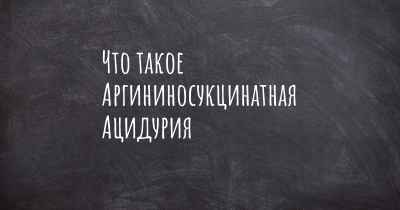 Что такое
Аргининосукцинатная
Ацидурия